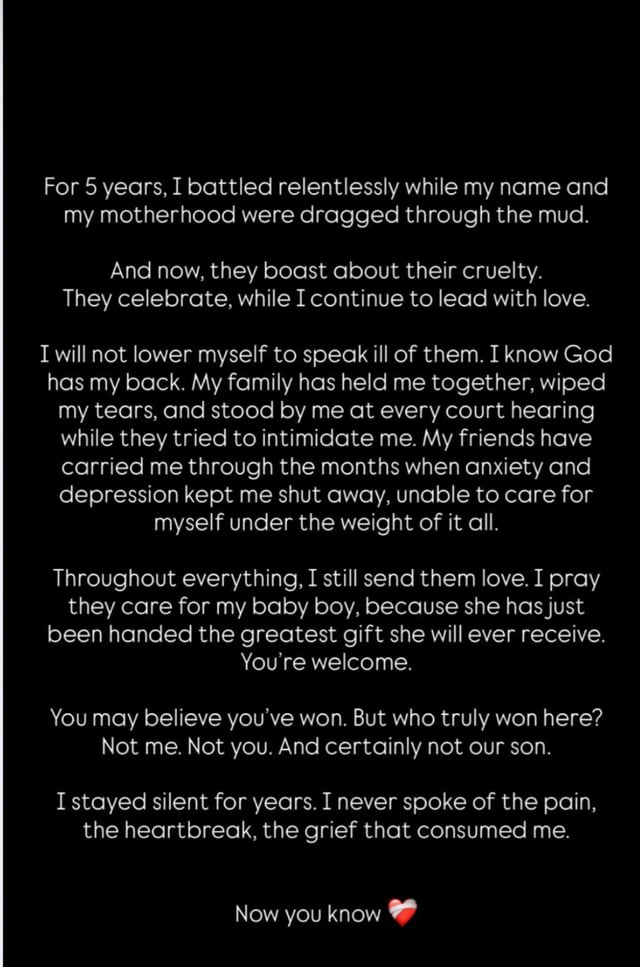 For 5 years, I battled relentlessly while my name and my motherhood were dragged through the mud.

And now, they boast about their cruelty. They celebrate, while I continue to lead with love.

I will not lower myself to speak ill of them. I know God has my back. My family has held me together, wiped my tears, and stood by me at every court hearing while they tried to intimidate me. My friends have carried me through the months when anxiety and depression kept me shut away, unable to care for myself under the weight of it all.

Throughout everything, I still send them love. I pray they care for my baby boy, because she has just been handed the greatest gift she will ever receive. You're welcome.

You may believe you've won. But who truly won here? Not me. Not you. And certainly not our son.

I stayed silent for years. I never spoke of the pain, the heartbreak, the grief that consumed me.

Now you know ❤️‍🩹